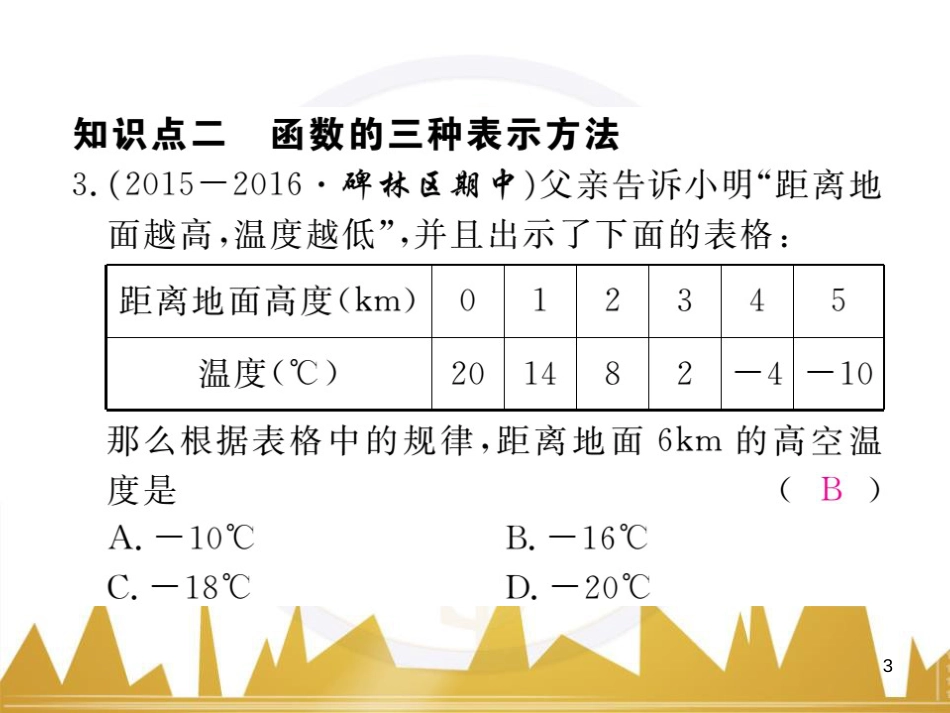 知识点二　函数的三种表示方法

3.(2015－2016·碑林区期中)父亲告诉小明“距离地面越高,温度越低”,并且出示了下面的表格:

| 距离地面高度(km) | 0 | 1 | 2 | 3 | 4 | 5 |
|---|---|---|---|---|---|---|
| 温度(℃) | 20 | 14 | 8 | 2 | －4 | －10 |

那么根据表格中的规律,距离地面 6km 的高空温度是　　(　B　)

A. －10℃　　B. －16℃

C. －18℃　　D. －20℃

3